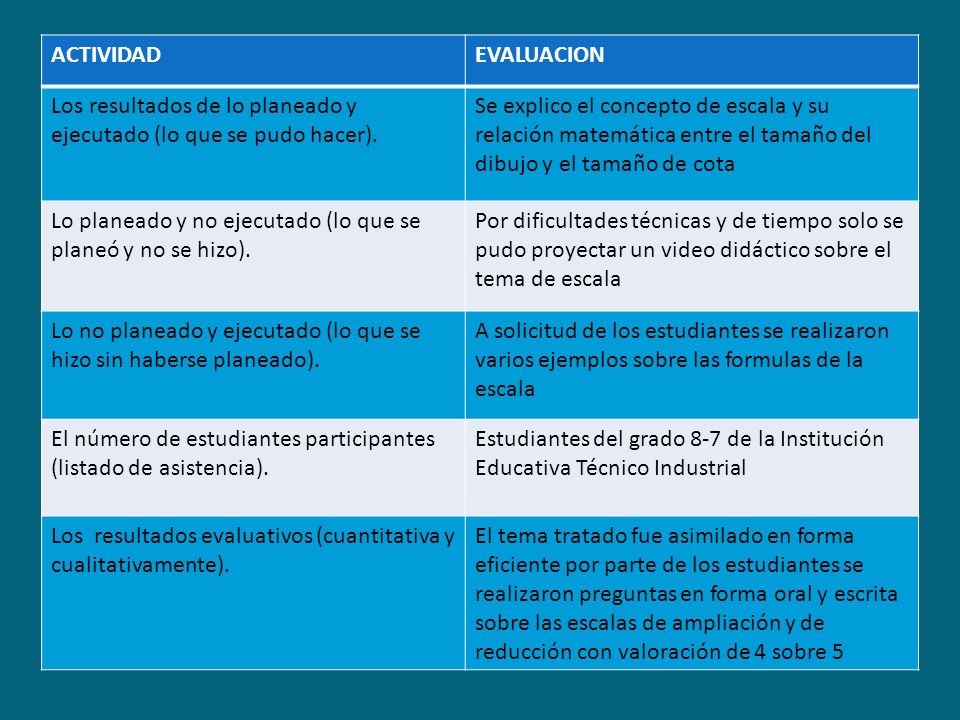 | ACTIVIDAD | EVALUACION |
|---|---|
| Los resultados de lo planeado y ejecutado (lo que se pudo hacer). | Se explico el concepto de escala y su relación matemática entre el tamaño del dibujo y el tamaño de cota |
| Lo planeado y no ejecutado (lo que se planeó y no se hizo). | Por dificultades técnicas y de tiempo solo se pudo proyectar un video didáctico sobre el tema de escala |
| Lo no planeado y ejecutado (lo que se hizo sin haberse planeado). | A solicitud de los estudiantes se realizaron varios ejemplos sobre las formulas de la escala |
| El número de estudiantes participantes (listado de asistencia). | Estudiantes del grado 8-7 de la Institución Educativa Técnico Industrial |
| Los resultados evaluativos (cuantitativa y cualitativamente). | El tema tratado fue asimilado en forma eficiente por parte de los estudiantes se realizaron preguntas en forma oral y escrita sobre las escalas de ampliación y de reducción con valoración de 4 sobre 5 |